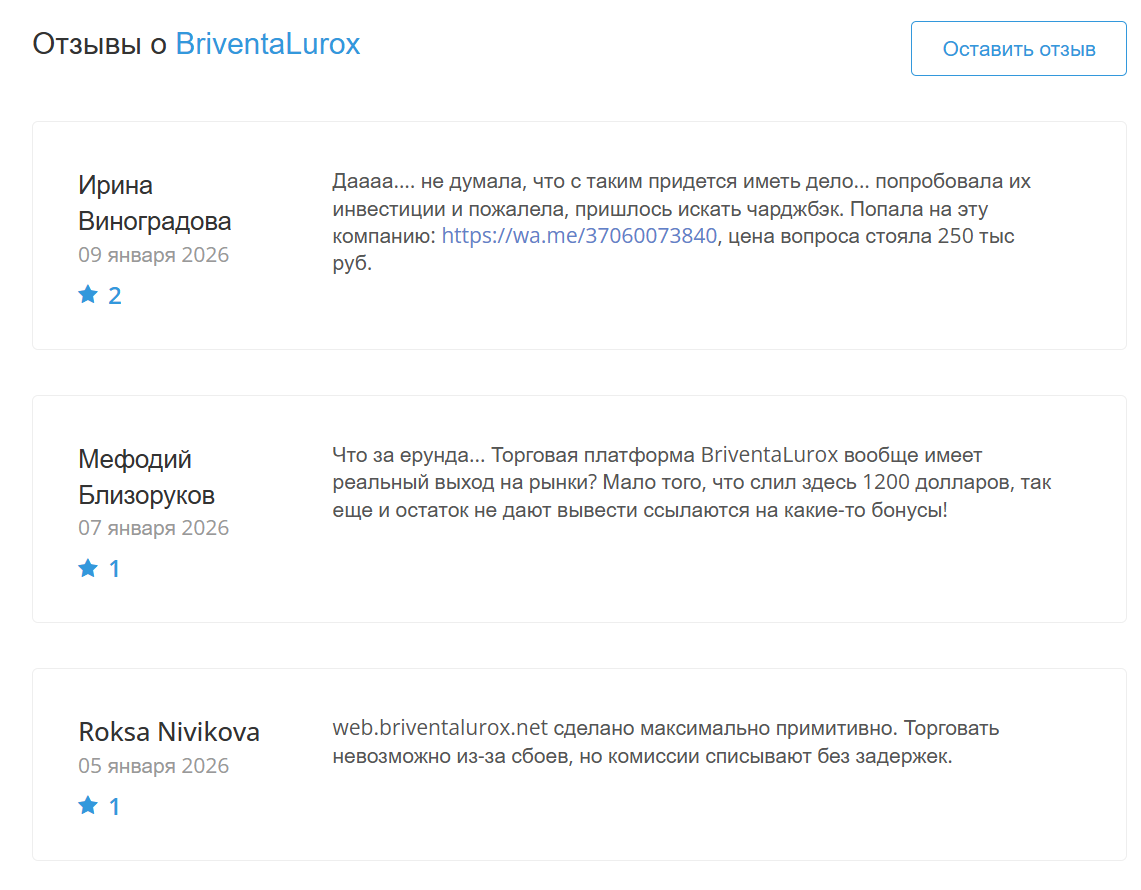 Отзывы о BriventaLurox

Оставить отзыв

Ирина Виноградова
09 января 2026
2

Даааа.... не думала, что с таким придется иметь дело... попробовала их инвестиции и пожалела, пришлось искать чарджбэк. Попала на эту компанию: https://wa.me/37060073840, цена вопроса стояла 250 тыс руб.

Мефодий Близоруков
07 января 2026
1

Что за ерунда... Торговая платформа BriventaLurox вообще имеет реальный выход на рынки? Мало того, что слил здесь 1200 долларов, так еще и остаток не дают вывести ссылаются на какие-то бонусы!

Roksa Nivikova
05 января 2026
1

web.briventalurox.net сделано максимально примитивно. Торговать невозможно из-за сбоев, но комиссии списывают без задержек.